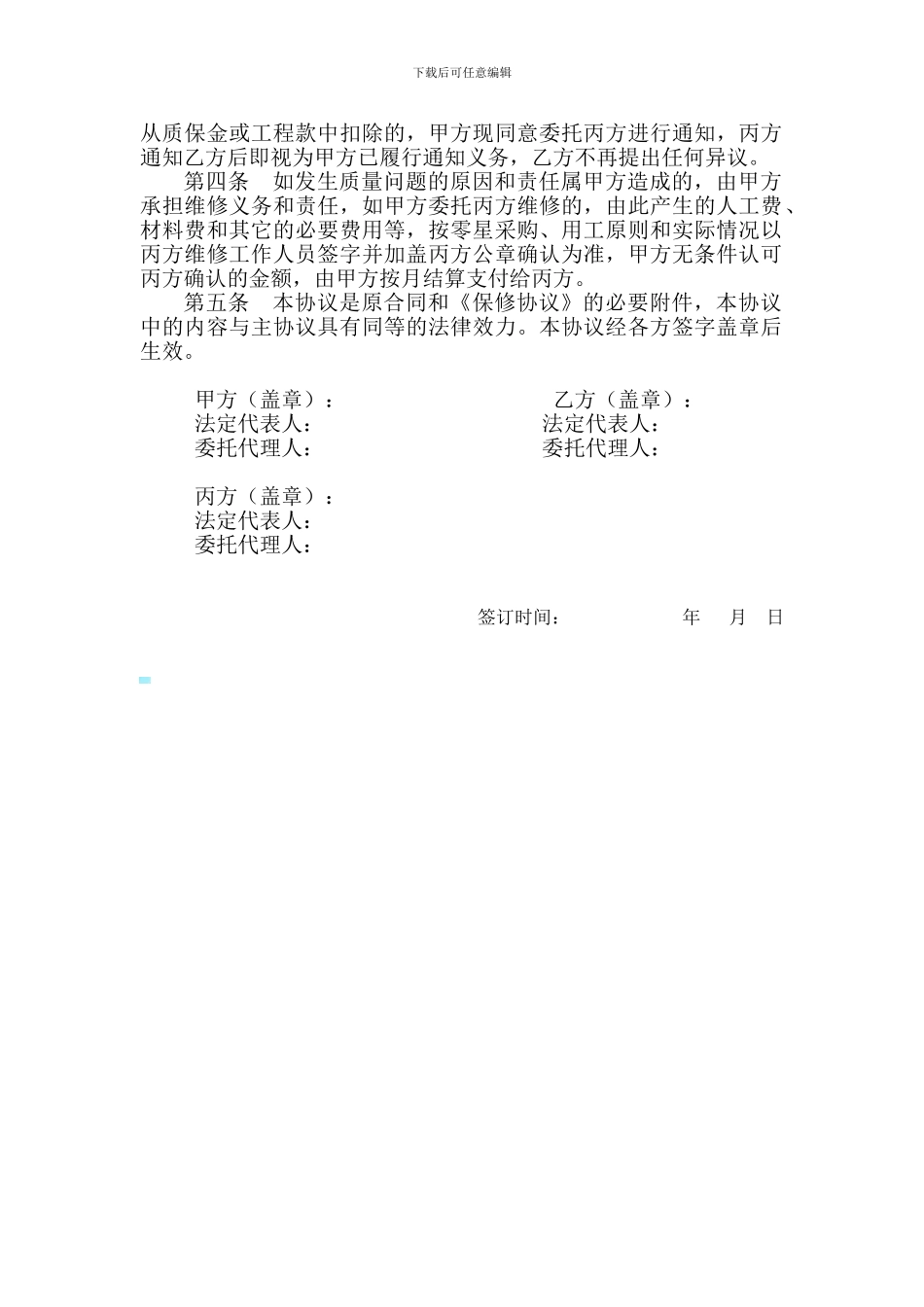 下载后可任意编辑

从质保金或工程款中扣除的，甲方现同意委托丙方进行通知，丙方通知乙方后即视为甲方已履行通知义务，乙方不再提出任何异议。

第四条　如发生质量问题的原因和责任属甲方造成的，由甲方承担维修义务和责任，如甲方委托丙方维修的，由此产生的人工费、材料费和其它的必要费用等，按零星采购、用工原则和实际情况以丙方维修工作人员签字并加盖丙方公章确认为准，甲方无条件认可丙方确认的金额，由甲方按月结算支付给丙方。

第五条　本协议是原合同和《保修协议》的必要附件，本协议中的内容与主协议具有同等的法律效力。本协议经各方签字盖章后生效。

甲方（盖章）：
法定代表人：
委托代理人：

乙方（盖章）：
法定代表人：
委托代理人：

丙方（盖章）：
法定代表人：
委托代理人：

签订时间：　　年　月　日